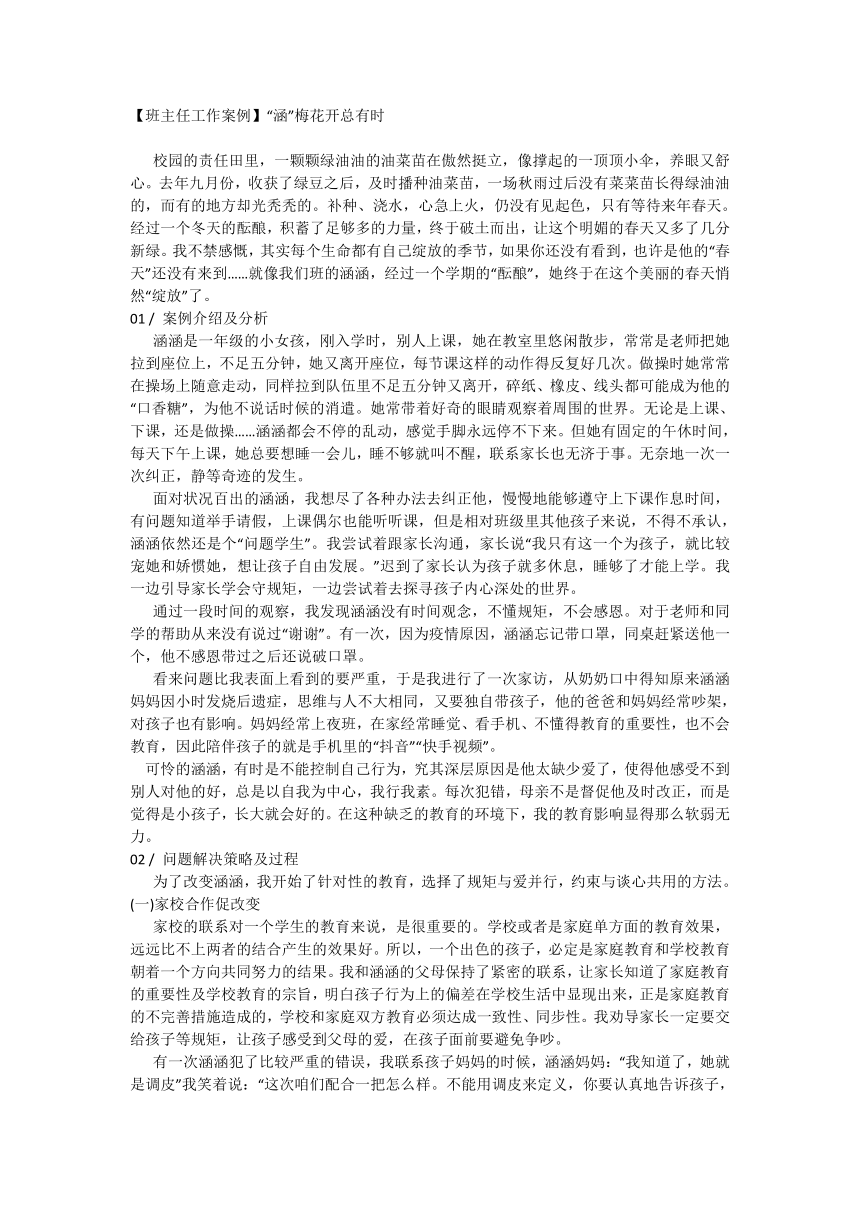 【班主任工作案例】“涵”梅花开总有时

校园的责任田里，一颗颗绿油油的油菜苗在傲然挺立，像撑起的一顶顶小伞，养眼又舒心。去年九月份，收获了绿豆之后，及时播种油菜苗，一场秋雨过后没有菜菜苗长得绿油油的，而有的地方却光秃秃的。补种、浇水，心急上火，仍没有见起色，只有等待来年春天。经过一个冬天的酝酿，积蓄了足够多的力量，终于破土而出，让这个明媚的春天又多了几分新绿。我不禁感慨，其实每个生命都有自己绽放的季节，如果你还没有看到，也许是他的“春天”还没有来到……就像我们班的涵涵，经过一个学期的“酝酿”，她终于在这个美丽的春天悄然“绽放”了。

01 / 案例介绍及分析

涵涵是一年级的小女孩，刚入学时，别人上课，她在教室里悠闲散步，常常是老师把她拉到座位上，不足五分钟，她又离开座位，每节课这样的动作得反复好几次。做操时她常常在操场上随意走动，同样拉到队伍里不足五分钟又离开，碎纸、橡皮、线头都可能成为他的“口香糖”，为他不说话时候的消遣。她常带着好奇的眼睛观察着周围的世界。无论是上课、下课，还是做操……涵涵都会不停的乱动，感觉手脚永远停不下来。但她有固定的午休时间，每天下午上课，她总要想睡一会儿，睡不够就叫不醒，联系家长也无济于事。无奈地一次一次纠正，静等奇迹的发生。

面对状况百出的涵涵，我想尽了各种办法去纠正他，慢慢地能够遵守上下课作息时间，有问题知道举手请假，上课偶尔也能听听课，但是相对班级里其他孩子来说，不得不承认，涵涵依然还是个“问题学生”。我尝试着跟家长沟通，家长说“我只有这一个为孩子，就比较宠她和娇惯她，想让孩子自由发展。”迟到了家长认为孩子就多休息，睡够了才能上学。我一边引导家长学会守规矩，一边尝试着去探寻孩子内心深处的世界。

通过一段时间的观察，我发现涵涵没有时间观念，不懂规矩，不会感恩。对于老师和同学的帮助从来没有说过“谢谢”。有一次，因为疫情原因，涵涵忘记带口罩，同桌赶紧送他一个，他不感恩带过之后还说破口罩。

看来问题比我表面上看到的要严重，于是我进行了一次家访，从奶奶口中得知原来涵涵妈妈因小时发烧后遗症，思维与人不大相同，又要独自带孩子，他的爸爸和妈妈经常吵架，对孩子也有影响。妈妈经常上夜班，在家经常睡觉、看手机、不懂得教育的重要性，也不会教育，因此陪伴孩子的就是手机里的“抖音”“快手视频”。

可怜的涵涵，有时是不能控制自己行为，究其深层原因是他太缺少爱了，使得他感受不到别人对他的好，总是以自我为中心，我行我素。每次犯错，母亲不是督促他及时改正，而是觉得是小孩子，长大就会好的。在这种缺乏的教育的环境下，我的教育影响显得那么软弱无力。

02 / 问题解决策略及过程

为了改变涵涵，我开始了针对性的教育，选择了规矩与爱并行，约束与谈心共用的方法。

(一)家校合作促改变

家校的联系对一个学生的教育来说，是很重要的。学校或者是家庭单方面的教育效果，远远比不上两者的结合产生的效果好。所以，一个出色的孩子，必定是家庭教育和学校教育朝着一个方向共同努力的结果。我和涵涵的父母保持了紧密的联系，让家长知道了家庭教育的重要性及学校教育的宗旨，明白孩子行为上的偏差在学校生活中显现出来，正是家庭教育的不完善措施造成的，学校和家庭双方教育必须达成一致性、同步性。我劝导家长一定要交给孩子等规矩，让孩子感受到父母的爱，在孩子面前要避免争吵。

有一次涵涵犯了比较严重的错误，我联系孩子妈妈的时候，涵涵妈妈：“我知道了，她就是调皮”我笑着说：“这次咱们配合一把怎么样。不能用调皮来定义，你要认真地告诉孩子，